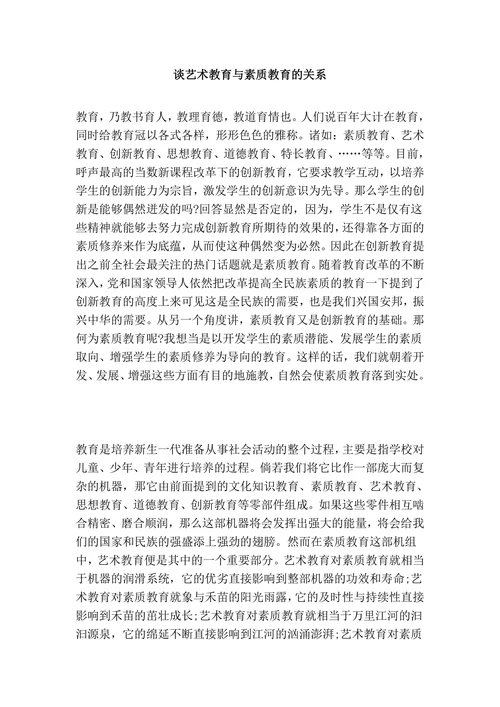 谈艺术教育与素质教育的关系

教育，乃教书育人，教理育德，教道育情也。人们说百年大计在教育，同时给教育冠以各式各样，形形色色的雅称。诸如：素质教育、艺术教育、创新教育、思想教育、道德教育、特长教育、……等等。目前，呼声最高的当数新课程改革下的创新教育，它要求教学互动，以培养学生的创新能力为宗旨，激发学生的创新意识为先导。那么学生的创新是能够偶然迸发的吗?回答显然是否定的，因为，学生不是仅有这些精神就能够去努力完成创新教育所期待的效果的，还得靠各方面的素质修养来作为底蕴，从而使这种偶然变为必然。因此在创新教育提出之前全社会最关注的热门话题就是素质教育。随着教育改革的不断深入，党和国家领导人依然把改革提高全民族素质的教育一下提到了创新教育的高度上来可见这是全民族的需要，也是我们兴国安邦，振兴中华的需要。从另一个角度讲，素质教育又是创新教育的基础。那何为素质教育呢?我想当是以开发学生的素质潜能、发展学生的素质取向、增强学生的素质修养为导向的教育。这样的话，我们就朝着开发、发展、增强这些方面有目的地施教，自然会使素质教育落到实处。

教育是培养新生一代准备从事社会活动的整个过程，主要是指学校对儿童、少年、青年进行培养的过程。倘若我们将它比作一部庞大而复杂的机器，那它由前面提到的文化知识教育、素质教育、艺术教育、思想教育、道德教育、创新教育等零部件组成。如果这些零件相互啮合精密、磨合顺润，那么这部机器将会发挥出强大的能量，将会给我们的国家和民族的强盛添上强劲的翅膀。然而在素质教育这部机组中，艺术教育便是其中的一个重要部分。艺术教育对素质教育就相当于机器的润滑系统，它的优劣直接影响到整部机器的功效和寿命;艺术教育对素质教育就象与禾苗的阳光雨露，它的及时性与持续性直接影响到禾苗的茁壮成长;艺术教育对素质教育就相当于万里江河的汩汩源泉，它的绵延不断直接影响到江河的汹涌澎湃;艺术教育对素质